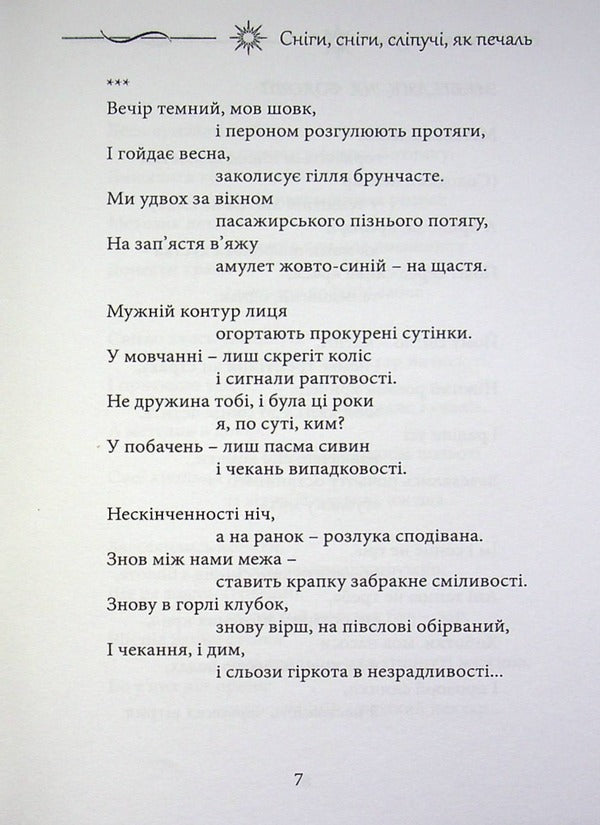 Сніги, сніги, сліпучі, як печаль

***

Вечір темний, мов шовк,
і пероном розгулюють протяги,
І гойдає весна,
заколисує гілля брунчасте.
Ми удвох за вікном
пасажирського пізнього потягу,
На зап'ястя в'яжу
амулет жовто-синій – на щастя.

Мужній контур лиця
огортають прокурені сутінки.
У мовчанні – лиш скрегіт коліс
і сигнали раптовості.
Не дружина тобі, і була ці роки
я, по суті, ким?
У побачень – лиш пасма сивин
і чекань випадковості.

Нескінченності ніч,
а на ранок – розлука сподівана.
Знов між нами межа –
ставить крапку забракне сміливості.
Знову в горлі клубок,
знову вірш, на півслові обірваний,
І чекання, і дим,
і сльози гіркота в незрадливості...

7